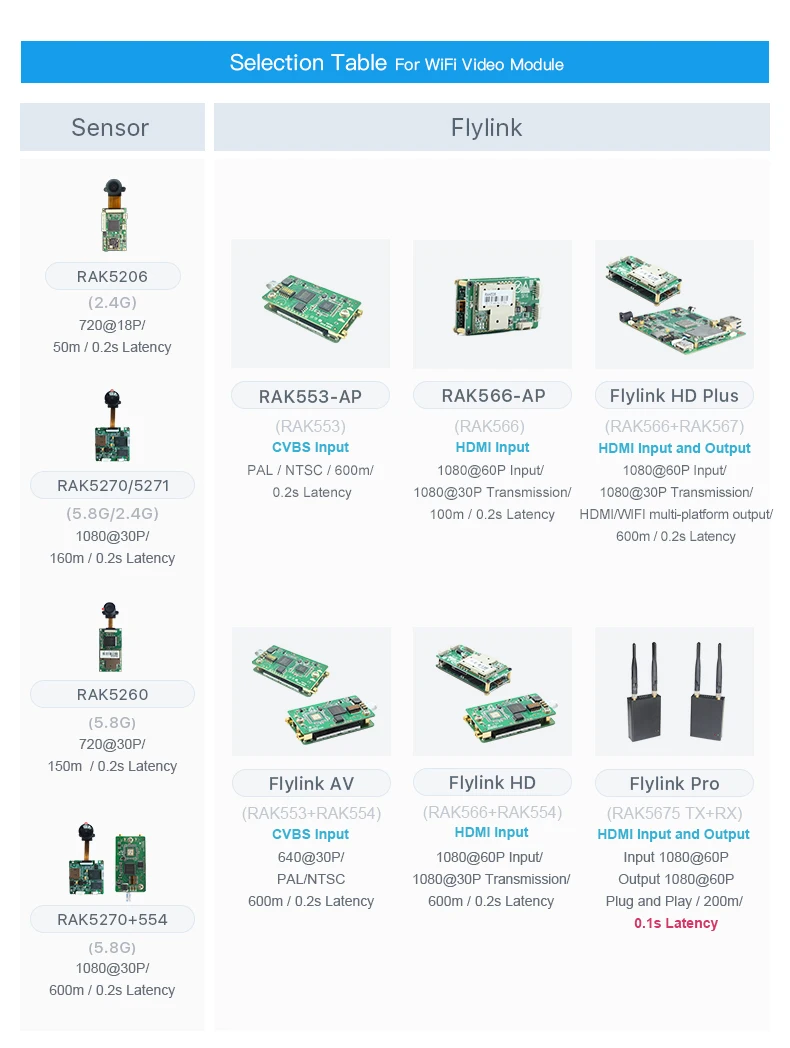 Selection Table For WiFi Video Module

Sensor

RAK5206
(2.4G)
720@18P/
50m / 0.2s Latency

RAK5270/5271
(5.8G/2.4G)
1080@30P/
160m / 0.2s Latency

RAK5260
(5.8G)
720@30P/
150m / 0.2s Latency

RAK5270+554
(5.8G)
1080@30P/
600m / 0.2s Latency

Flylink

RAK553-AP
(RAK553)
CVBS Input
PAL / NTSC / 600m/
0.2s Latency

RAK566-AP
(RAK566)
HDMI Input
1080@60P Input/
1080@30P Transmission/
100m / 0.2s Latency

Flylink HD Plus
(RAK566+RAK567)
HDMI Input and Output
1080@60P Input/
1080@30P Transmission/
HDMI/WIFI multi-platform output/
600m / 0.2s Latency

Flylink AV
(RAK553+RAK554)
CVBS Input
640@30P/
PAL/NTSC
600m / 0.2s Latency

Flylink HD
(RAK566+RAK554)
HDMI Input
1080@60P Input/
1080@30P Transmission/
600m / 0.2s Latency

Flylink Pro
(RAK5675 TX+RX)
HDMI Input and Output
Input 1080@60P
Output 1080@60P
Plug and Play / 200m/
0.1s Latency